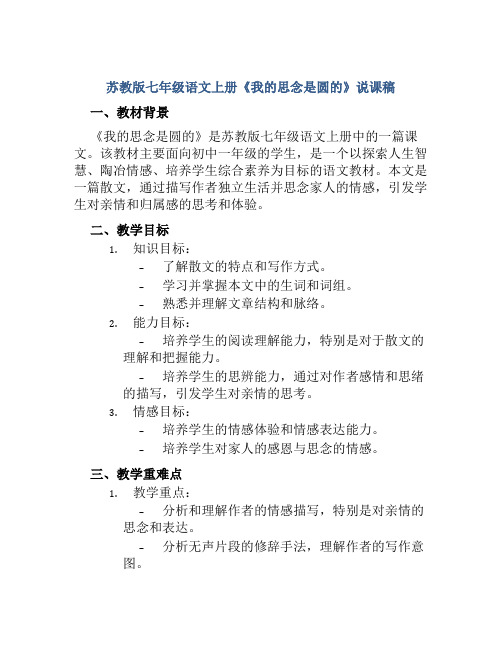 苏教版七年级语文上册《我的思念是圆的》说课稿

一、教材背景

《我的思念是圆的》是苏教版七年级语文上册中的一篇课文。该教材主要面向初中一年级的学生，是一个以探索人生智慧、陶冶情感、培养学生综合素养为目标的语文教材。本文是一篇散文，通过描写作者独立生活并思念家人的情感，引发学生对亲情和归属感的思考和体验。

二、教学目标

1. 知识目标：
- 了解散文的特点和写作方式。
- 学习并掌握本文中的生词和词组。
- 熟悉并理解文章结构和脉络。

2. 能力目标：
- 培养学生的阅读理解能力，特别是对于散文的理解和把握能力。
- 培养学生的思辨能力，通过对作者感情和思绪的描写，引发学生对亲情的思考。

3. 情感目标：
- 培养学生的情感体验和情感表达能力。
- 培养学生对家人的感恩与思念的情感。

三、教学重难点

1. 教学重点：
- 分析和理解作者的情感描写，特别是对亲情的思念和表达。
- 分析无声片段的修辞手法，理解作者的写作意图。